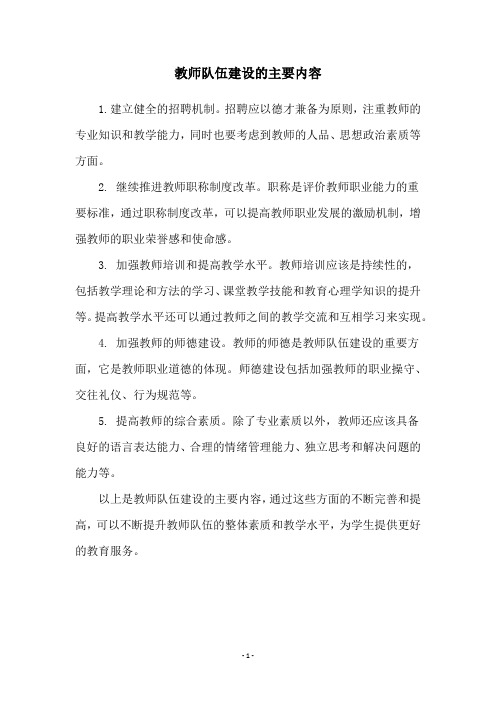 教师队伍建设的主要内容

1.建立健全的招聘机制。招聘应以德才兼备为原则，注重教师的专业知识和教学能力，同时也要考虑到教师的人品、思想政治素质等方面。

2. 继续推进教师职称制度改革。职称是评价教师职业能力的重要标准，通过职称制度改革，可以提高教师职业发展的激励机制，增强教师的职业荣誉感和使命感。

3. 加强教师培训和提高教学水平。教师培训应该是持续性的，包括教学理论和方法的学习、课堂教学技能和教育心理学知识的提升等。提高教学水平还可以通过教师之间的教学交流和互相学习来实现。

4. 加强教师的师德建设。教师的师德是教师队伍建设的重要方面，它是教师职业道德的体现。师德建设包括加强教师的职业操守、交往礼仪、行为规范等。

5. 提高教师的综合素质。除了专业素质以外，教师还应该具备良好的语言表达能力、合理的情绪管理能力、独立思考和解决问题的能力等。

以上是教师队伍建设的主要内容，通过这些方面的不断完善和提高，可以不断提升教师队伍的整体素质和教学水平，为学生提供更好的教育服务。

- 1 -